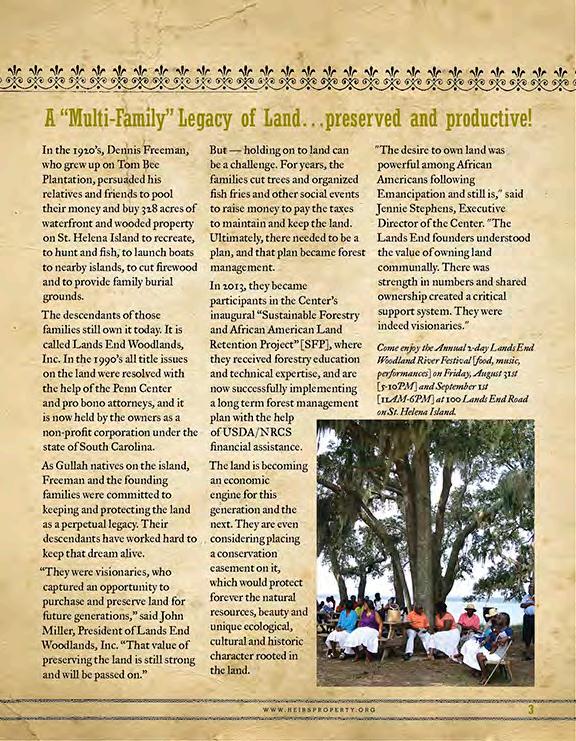 A "Multi-Family" Legacy of Land...preserved and productive!

In the 1920's, Dennis Freeman, who grew up on Tom Bee Plantation, persuaded his relatives and friends to pool their money and buy 328 acres of waterfront and wooded property on St. Helena Island to recreate, to hunt and fish, to launch boats to nearby islands, to cut firewood and to provide family burial grounds.

The descendants of those families still own it today. It is called Lands End Woodlands, Inc. In the 1990's all title issues on the land were resolved with the help of the Penn Center and pro bono attorneys, and it is now held by the owners as a non-profit corporation under the state of South Carolina.

As Gullah natives on the island, Freeman and the founding families were committed to keeping and protecting the land as a perpetual legacy. Their descendants have worked hard to keep that dream alive.

"They were visionaries, who captured an opportunity to purchase and preserve land for future generations," said John Miller, President of Lands End Woodlands, Inc. "That value of preserving the land is still strong and will be passed on."

But — holding on to land can be a challenge. For years, the families cut trees and organized fish fries and other social events to raise money to pay the taxes to maintain and keep the land. Ultimately, there needed to be a plan, and that plan became forest management.

In 2013, they became participants in the Center's inaugural "Sustainable Forestry and African American Land Retention Project" [SFP], where they received forestry education and technical expertise, and are now successfully implementing a long term forest management plan with the help of USDA/NRCS financial assistance.

The land is becoming an economic engine for this generation and the next. They are even considering placing a conservation easement on it, which would protect forever the natural resources, beauty and unique ecological, cultural and historic character rooted in the land.

"The desire to own land was powerful among African Americans following Emancipation and still is," said Jennie Stephens, Executive Director of the Center. "The Lands End founders understood the value of owning land communally. There was strength in numbers and shared ownership created a critical support system. They were indeed visionaries."

Come enjoy the Annual 2-day Lands End Woodland River Festival [food, music, performances] on Friday, August 31st [5-10PM] and September 1st [11AM-6PM] at 100 Lands End Road on St. Helena Island.

WWW.HEIRSPROPERTY.ORG 3